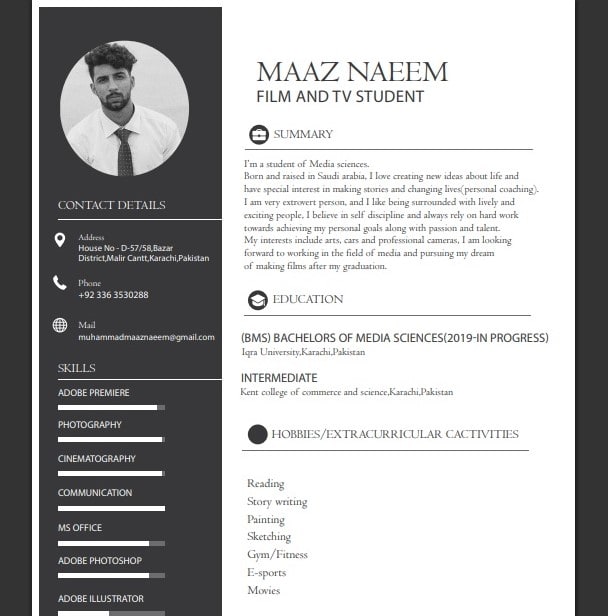 CONTACT DETAILS

Address
House No - D-57/58,Bazar District,Malir Cantt,Karachi,Pakistan

Phone
+92 336 3530288

Mail
muhammadmaaznaeem@gmail.com

SKILLS

ADOBE PREMIERE

PHOTOGRAPHY

CINEMATOGRAPHY

COMMUNICATION

MS OFFICE

ADOBE PHOTOSHOP

ADOBE ILLUSTRATOR

MAAZ NAEEM
FILM AND TV STUDENT

SUMMARY

I'm a student of Media sciences.
Born and raised in Saudi arabia, I love creating new ideas about life and have special interest in making stories and changing lives(personal coaching).
I am very extrowert person, and I like being surrounded with lively and exciting people, I believe in self discipline and always rely on hard work towards achieving my personal goals along with passion and talent.
My interests include arts, cars and professional cameras, I am looking forward to working in the field of media and pursuing my dream of making films after my graduation.

EDUCATION

(BMS) BACHELORS OF MEDIA SCIENCES(2019-IN PROGRESS)
Iqra University,Karachi,Pakistan

INTERMEDIATE
Kent college of commerce and science,Karachi,Pakistan

HOBBIES/EXTRACURRICULAR CACTIVITIES

Reading
Story writing
Painting
Sketching
Gym/Fitness
E-sports
Movies